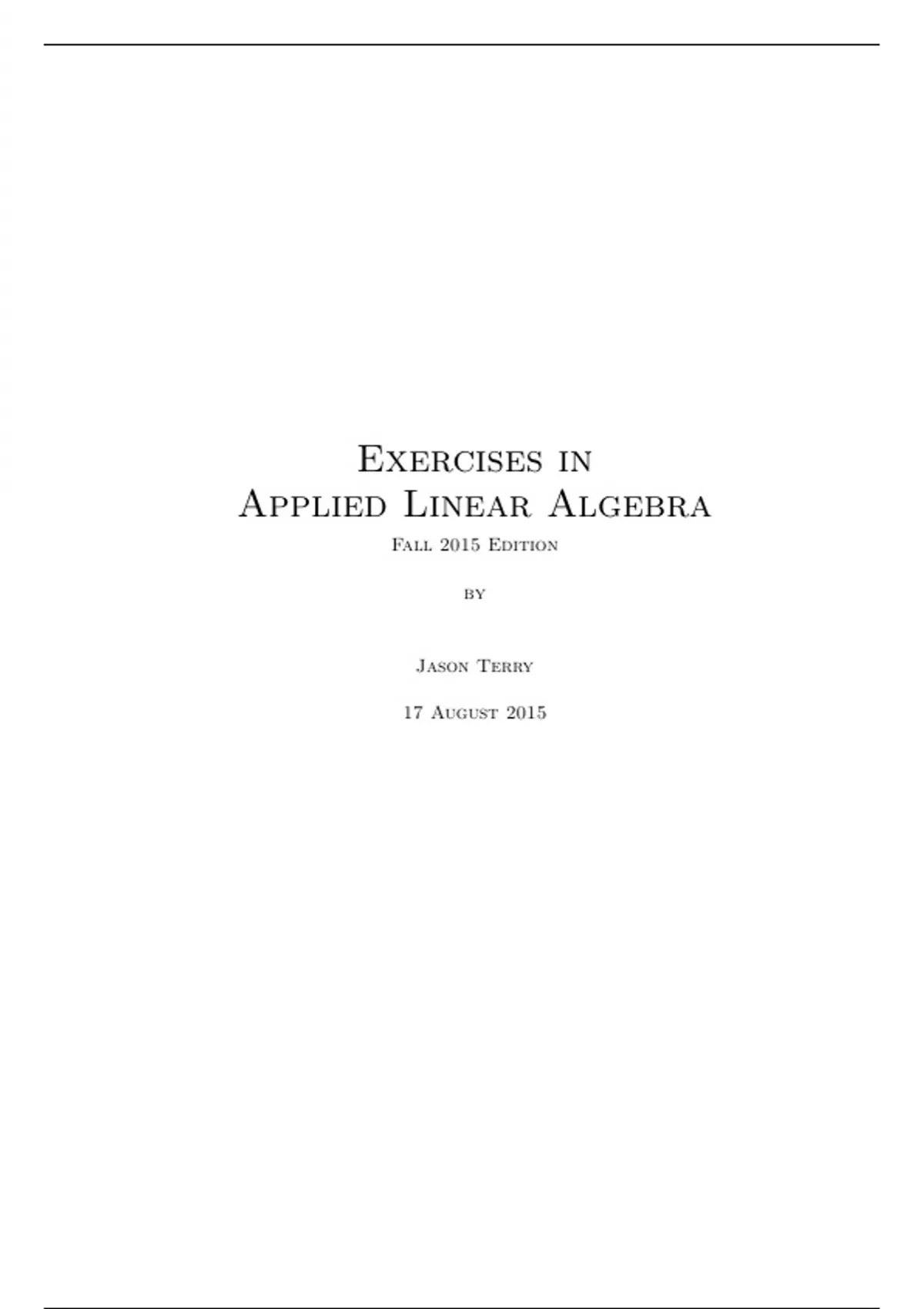 Exercises in
Applied Linear Algebra

Fall 2015 Edition

by

Jason Terry

17 August 2015